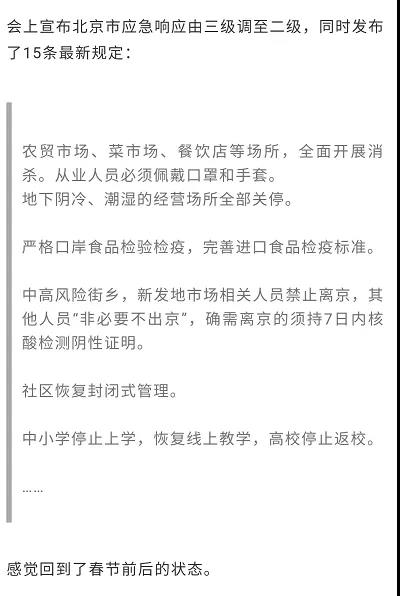 会上宣布北京市应急响应由三级调至二级，同时发布了15条最新规定：

农贸市场、菜市场、餐饮店等场所，全面开展消杀。从业人员必须佩戴口罩和手套。
地下阴冷、潮湿的经营场所全部关停。

严格口岸食品检验检疫，完善进口食品检疫标准。

中高风险街乡，新发地市场相关人员禁止离京，其他人员“非必要不出京”，确需离京的须持7日内核酸检测阴性证明。

社区恢复封闭式管理。

中小学停止上学，恢复线上教学，高校停止返校。

……

感觉回到了春节前后的状态。